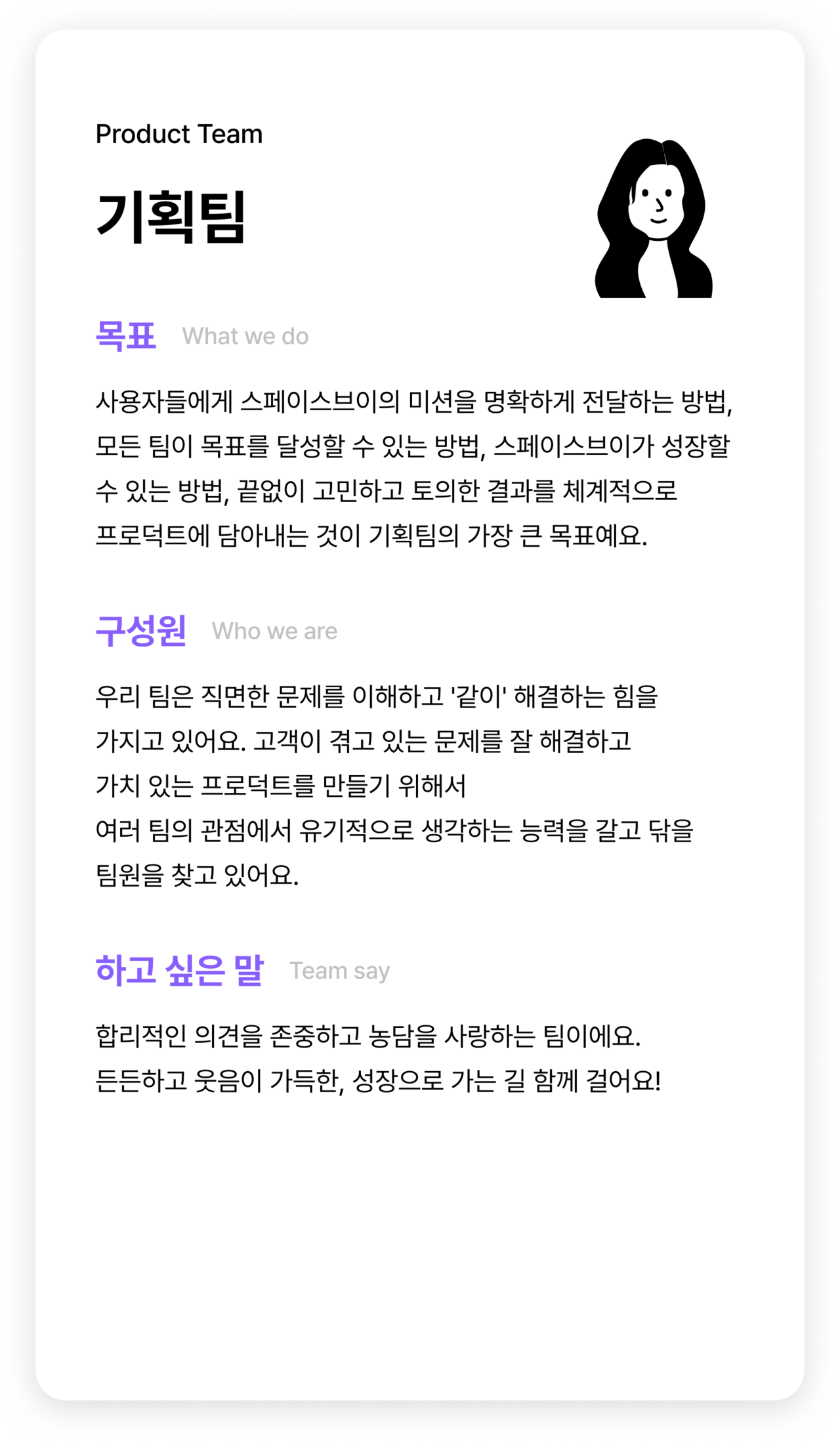 Product Team

기획팀

목표 What we do

사용자들에게 스페이스브이의 미션을 명확하게 전달하는 방법, 모든 팀이 목표를 달성할 수 있는 방법, 스페이스브이가 성장할 수 있는 방법, 끝없이 고민하고 토의한 결과를 체계적으로 프로덕트에 담아내는 것이 기획팀의 가장 큰 목표예요.

구성원 Who we are

우리 팀은 직면한 문제를 이해하고 '같이' 해결하는 힘을 가지고 있어요. 고객이 겪고 있는 문제를 잘 해결하고 가치 있는 프로덕트를 만들기 위해서 여러 팀의 관점에서 유기적으로 생각하는 능력을 갈고 닦을 팀원을 찾고 있어요.

하고 싶은 말 Team say

합리적인 의견을 존중하고 농담을 사랑하는 팀이에요.
든든하고 웃음이 가득한, 성장으로 가는 길 함께 걸어요!